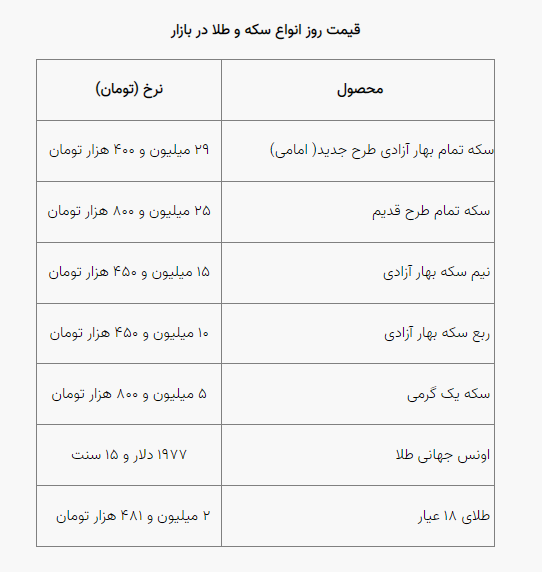 قیمت روز انواع سکه و طلا در بازار

| محصول | نرخ (تومان) |
|---|---|
| سکه تمام بهار آزادی طرح جدید( امامی) | ۲۹ میلیون و ۴۰۰ هزار تومان |
| سکه تمام طرح قدیم | ۲۵ میلیون و ۸۰۰ هزار تومان |
| نیم سکه بهار آزادی | ۱۵ میلیون و ۴۵۰ هزار تومان |
| ربع سکه بهار آزادی | ۱۰ میلیون و ۴۵۰ هزار تومان |
| سکه یک گرمی | ۵ میلیون و ۸۰۰ هزار تومان |
| اونس جهانی طلا | ۱۹۷۷ دلار و ۱۵ سنت |
| طلای ۱۸ عیار | ۲ میلیون و ۴۸۱ هزار تومان |